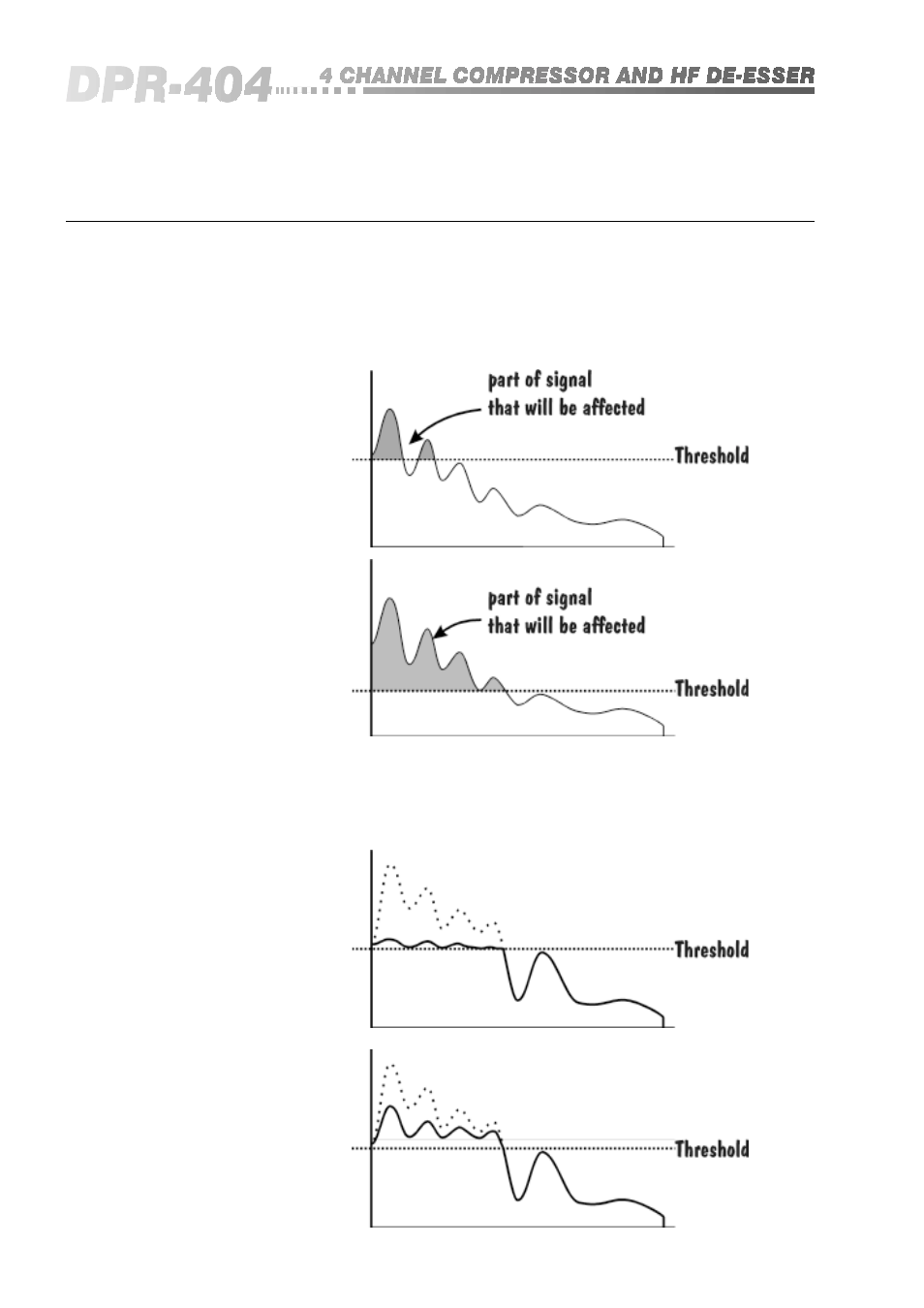 DPR-404 4 CHANNEL COMPRESSOR AND HF DE-ESSER

part of signal that will be affected

Threshold

part of signal that will be affected

Threshold

Threshold

Threshold